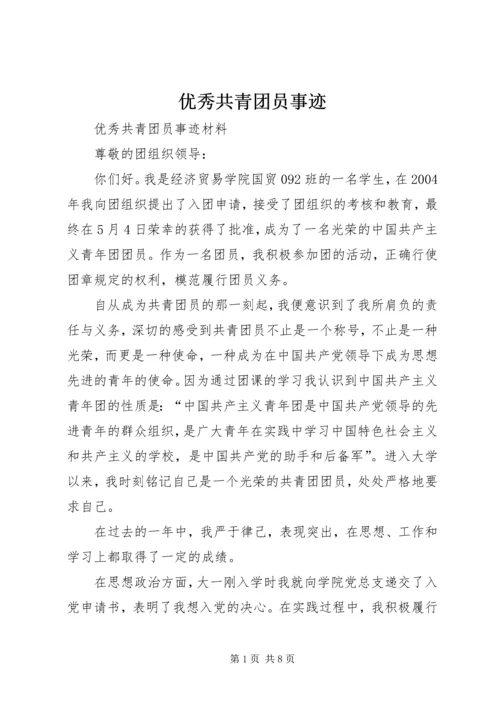 优秀共青团员事迹

优秀共青团员事迹材料

尊敬的团组织领导：

你们好。我是经济贸易学院国贸092班的一名学生，在2004年我向团组织提出了入团申请，接受了团组织的考核和教育，最终在5月4日荣幸的获得了批准，成为了一名光荣的中国共产主义青年团团员。作为一名团员，我积极参加团的活动，正确行使团章规定的权利，模范履行团员义务。

自从成为共青团员的那一刻起，我便意识到了我所肩负的责任与义务，深切的感受到共青团员不止是一个称号，不止是一种光荣，而更是一种使命，一种成为在中国共产党领导下成为思想先进的青年的使命。因为通过团课的学习我认识到中国共产主义青年团的性质是：“中国共产主义青年团是中国共产党领导的先进青年的群众组织，是广大青年在实践中学习中国特色社会主义和共产主义的学校，是中国共产党的助手和后备军”。进入大学以来，我时刻铭记自己是一个光荣的共青团团员，处处严格地要求自己。

在过去的一年中，我严于律己，表现突出，在思想、工作和学习上都取得了一定的成绩。

在思想政治方面，大一刚入学时我就向学院党总支递交了入党申请书，表明了我想入党的决心。在实践过程中，我积极履行

第1页 共8页